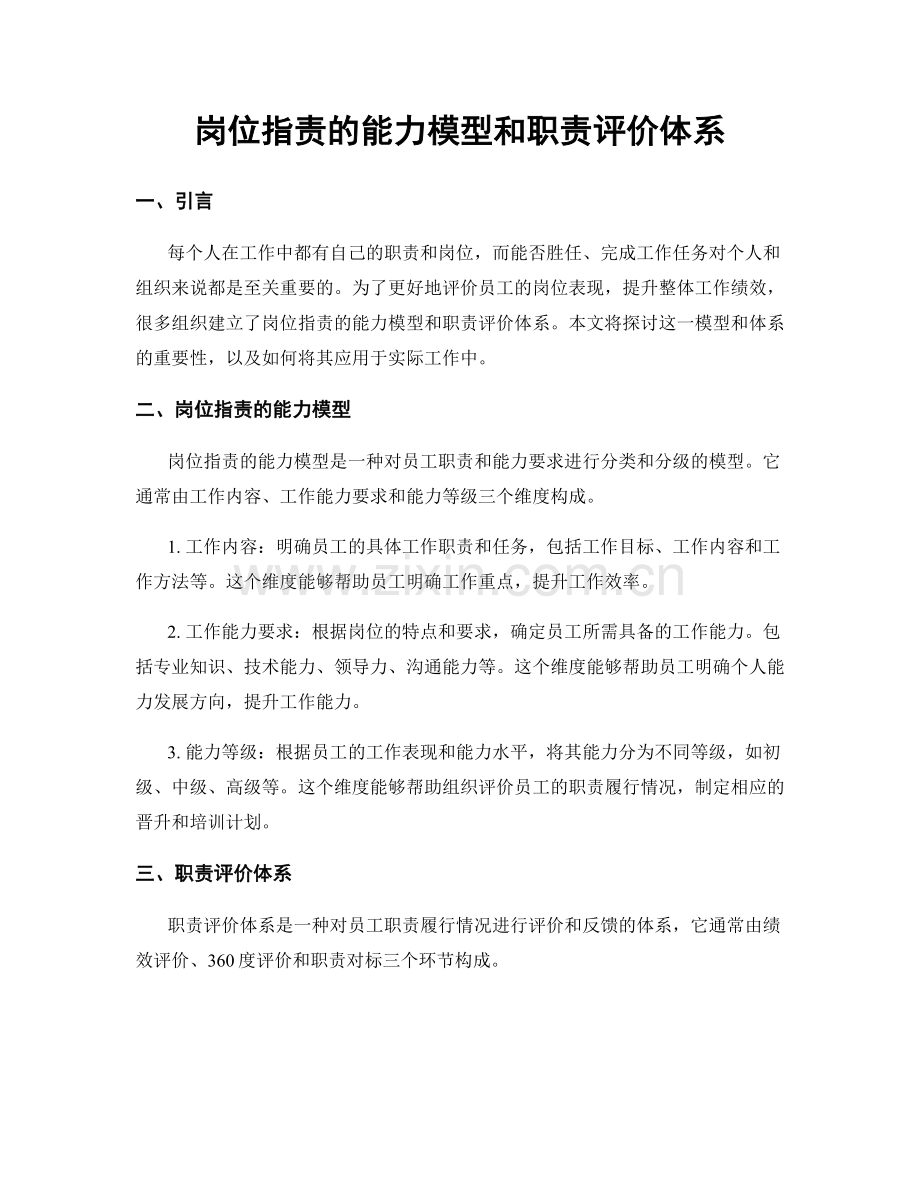 岗位指责的能力模型和职责评价体系

一、引言

每个人在工作中都有自己的职责和岗位，而能否胜任、完成工作任务对个人和组织来说都是至关重要的。为了更好地评价员工的岗位表现，提升整体工作绩效，很多组织建立了岗位指责的能力模型和职责评价体系。本文将探讨这一模型和体系的重要性，以及如何将其应用于实际工作中。

二、岗位指责的能力模型

岗位指责的能力模型是一种对员工职责和能力要求进行分类和分级的模型。它通常由工作内容、工作能力要求和能力等级三个维度构成。

1.工作内容：明确员工的具体工作职责和任务，包括工作目标、工作内容和工作方法等。这个维度能够帮助员工明确工作重点，提升工作效率。

2.工作能力要求：根据岗位的特点和要求，确定员工所需具备的工作能力。包括专业知识、技术能力、领导力、沟通能力等。这个维度能够帮助员工明确个人能力发展方向，提升工作能力。

3.能力等级：根据员工的工作表现和能力水平，将其能力分为不同等级，如初级、中级、高级等。这个维度能够帮助组织评价员工的职责履行情况，制定相应的晋升和培训计划。

三、职责评价体系

职责评价体系是一种对员工职责履行情况进行评价和反馈的体系，它通常由绩效评价、360度评价和职责对标三个环节构成。

www.zixin.com.cn